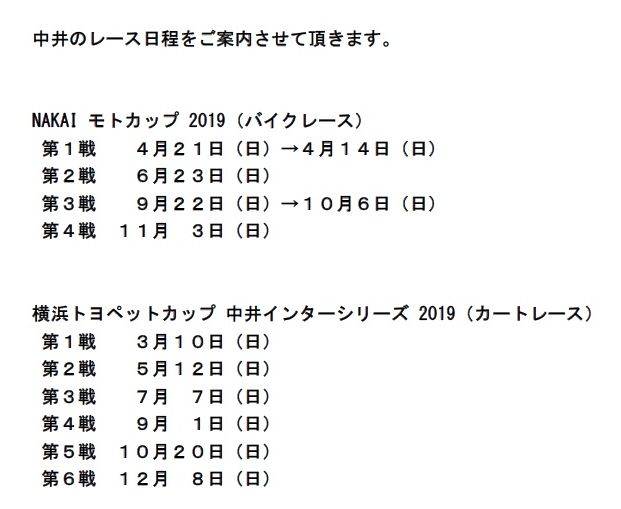 中井のレース日程をご案内させて頂きます。

NAKAI モトカップ 2019（バイクレース）
第１戦　４月２１日（日）→４月１４日（日）
第２戦　６月２３日（日）
第３戦　９月２２日（日）→１０月６日（日）
第４戦　１１月　３日（日）

横浜トヨペットカップ 中井インターシリーズ 2019（カートレース）
第１戦　３月１０日（日）
第２戦　５月１２日（日）
第３戦　７月　７日（日）
第４戦　９月　１日（日）
第５戦　１０月２０日（日）
第６戦　１２月　８日（日）